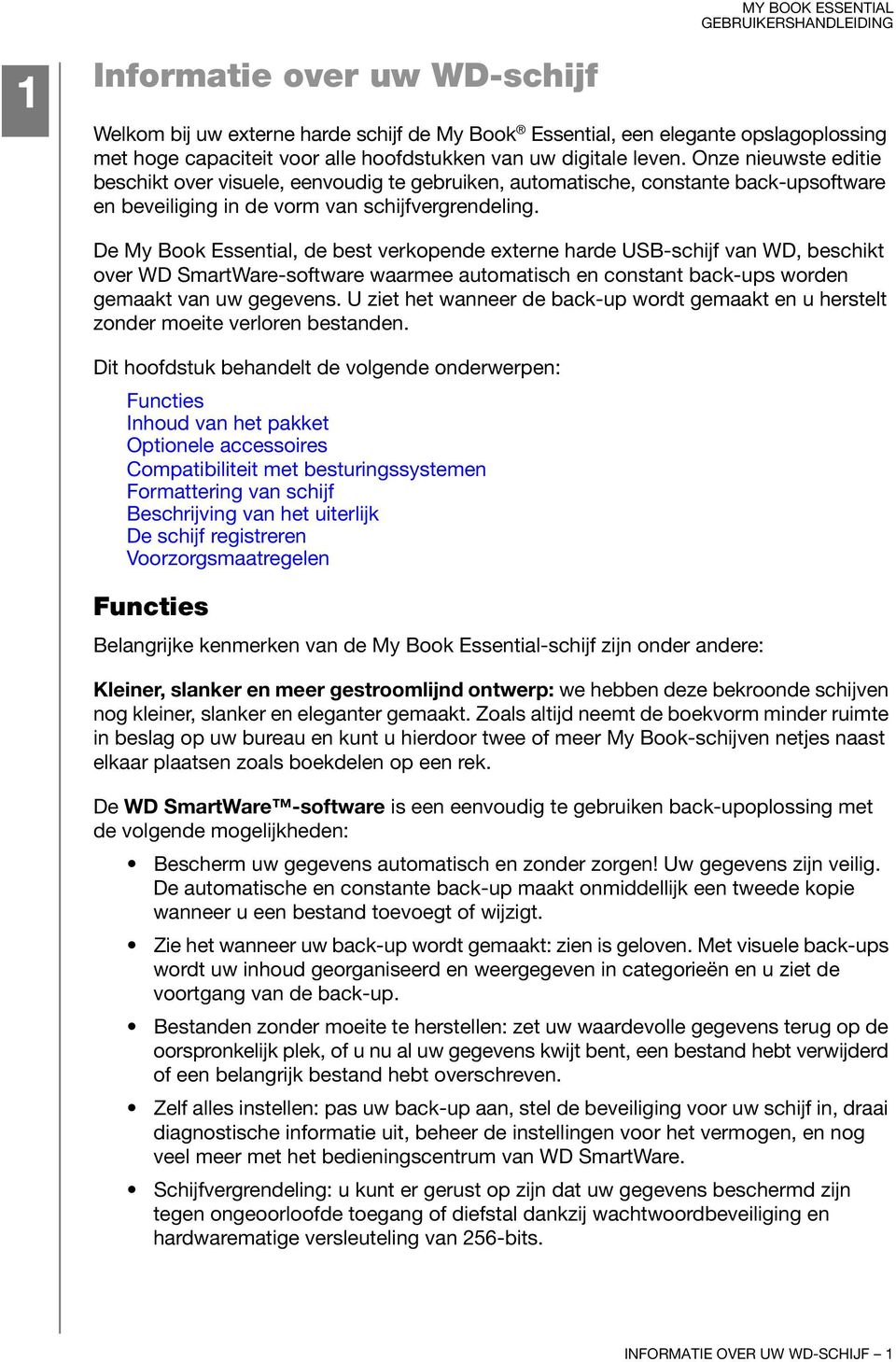 MY BOOK ESSENTIAL
GEBRUIKERSHANDLEIDING

1

Informatie over uw WD-schijf

Welkom bij uw externe harde schijf de My Book® Essential, een elegante opslagoplossing met hoge capaciteit voor alle hoofdstukken van uw digitale leven. Onze nieuwste editie beschikt over visuele, eenvoudig te gebruiken, automatische, constante back-upsoftware en beveiliging in de vorm van schijfvergrendeling.

De My Book Essential, de best verkopende externe harde USB-schijf van WD, beschikt over WD SmartWare-software waarmee automatisch en constant back-ups worden gemaakt van uw gegevens. U ziet het wanneer de back-up wordt gemaakt en u herstelt zonder moeite verloren bestanden.

Dit hoofdstuk behandelt de volgende onderwerpen:

Functies
Inhoud van het pakket
Optionele accessoires
Compatibiliteit met besturingssystemen
Formattering van schijf
Beschrijving van het uiterlijk
De schijf registreren
Voorzorgsmaatregelen

Functies

Belangrijke kenmerken van de My Book Essential-schijf zijn onder andere:

Kleiner, slanker en meer gestroomlijnd ontwerp: we hebben deze bekroonde schijven nog kleiner, slanker en eleganter gemaakt. Zoals altijd neemt de boekvorm minder ruimte in beslag op uw bureau en kunt u hierdoor twee of meer My Book-schijven netjes naast elkaar plaatsen zoals boekdelen op een rek.

De WD SmartWare™-software is een eenvoudig te gebruiken back-upoplossing met de volgende mogelijkheden:

• Bescherm uw gegevens automatisch en zonder zorgen! Uw gegevens zijn veilig. De automatische en constante back-up maakt onmiddellijk een tweede kopie wanneer u een bestand toevoegt of wijzigt.

• Zie het wanneer uw back-up wordt gemaakt: zien is geloven. Met visuele back-ups wordt uw inhoud georganiseerd en weergegeven in categorieën en u ziet de voortgang van de back-up.

• Bestanden zonder moeite te herstellen: zet uw waardevolle gegevens terug op de oorspronkelijk plek, of u nu al uw gegevens kwijt bent, een bestand hebt verwijderd of een belangrijk bestand hebt overschreven.

• Zelf alles instellen: pas uw back-up aan, stel de beveiliging voor uw schijf in, draai diagnostische informatie uit, beheer de instellingen voor het vermogen, en nog veel meer met het bedieningscentrum van WD SmartWare.

• Schijfvergrendeling: u kunt er gerust op zijn dat uw gegevens beschermd zijn tegen ongeoorloofde toegang of diefstal dankzij wachtwoordbeveiliging en hardwarematige versleuteling van 256-bits.

INFORMATIE OVER UW WD-SCHIJF – 1